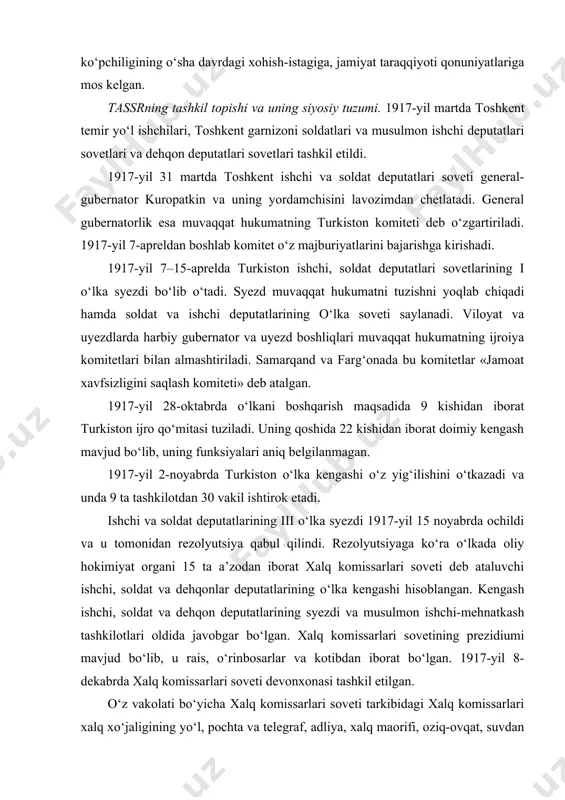 ko‘pchiligining o‘sha davrdagi xohish-istagiga, jamiyat taraqqiyoti qonuniyatlariga mos kelgan.

TASSRning tashkil topishi va uning siyosiy tuzumi. 1917-yil martda Toshkent temir yo‘l ishchilari, Toshkent garnizoni soldatlari va musulmon ishchi deputatlari sovetlari va dehqon deputatlari sovetlari tashkil etildi.

1917-yil 31 martda Toshkent ishchi va soldat deputatlari soveti general-gubernator Kuropatkin va uning yordamchisini lavozimdan chetlatadi. General gubernatorlik esa muvaqqat hukumatning Turkiston komiteti deb o‘zgartiriladi. 1917-yil 7-apreldan boshlab komitet o‘z majburiyatlarini bajarishga kirishadi.

1917-yil 7–15-aprelda Turkiston ishchi, soldat deputatlari sovetlarining I o‘lka syezdi bo‘lib o‘tadi. Syezd muvaqqat hukumatni tuzishni yoqlab chiqadi hamda soldat va ishchi deputatlarining O‘lka soveti saylanadi. Viloyat va uyezdlarda harbiy gubernator va uyezd boshliqlari muvaqqat hukumatning ijroiya komitetlari bilan almashtiriladi. Samarqand va Farg‘onada bu komitetlar «Jamoat xavfsizligini saqlash komiteti» deb atalgan.

1917-yil 28-oktabrda o‘lkani boshqarish maqsadida 9 kishidan iborat Turkiston ijro qo‘mitasi tuziladi. Uning qoshida 22 kishidan iborat doimiy kengash mavjud bo‘lib, uning funksiyalari aniq belgilanmagan.

1917-yil 2-noyabrda Turkiston o‘lka kengashi o‘z yig‘ilishini o‘tkazadi va unda 9 ta tashkilotdan 30 vakil ishtirok etadi.

Ishchi va soldat deputatlarining III o‘lka syezdi 1917-yil 15 noyabrda ochildi va u tomonidan rezolyutsiya qabul qilindi. Rezolyutsiyaga ko‘ra o‘lkada oliy hokimiyat organi 15 ta a’zodan iborat Xalq komissarlari soveti deb ataluvchi ishchi, soldat va dehqonlar deputatlarining o‘lka kengashi hisoblangan. Kengash ishchi, soldat va dehqon deputatlarining syezdi va musulmon ishchi-mehnatkash tashkilotlari oldida javobgar bo‘lgan. Xalq komissarlari sovetining prezidiumi mavjud bo‘lib, u rais, o‘rinbosarlar va kotibdan iborat bo‘lgan. 1917-yil 8-dekabrda Xalq komissarlari soveti devonxonasi tashkil etilgan.

O‘z vakolati bo‘yicha Xalq komissarlari soveti tarkibidagi Xalq komissarlari xalq xo‘jaligining yo‘l, pochta va telegraf, adliya, xalq maorifi, oziq-ovqat, suvdan

FaylHub.uz